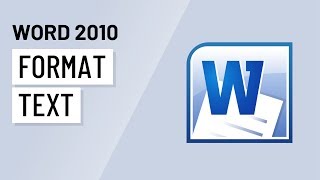 WORD 2010

FORMAT

TEXT

W